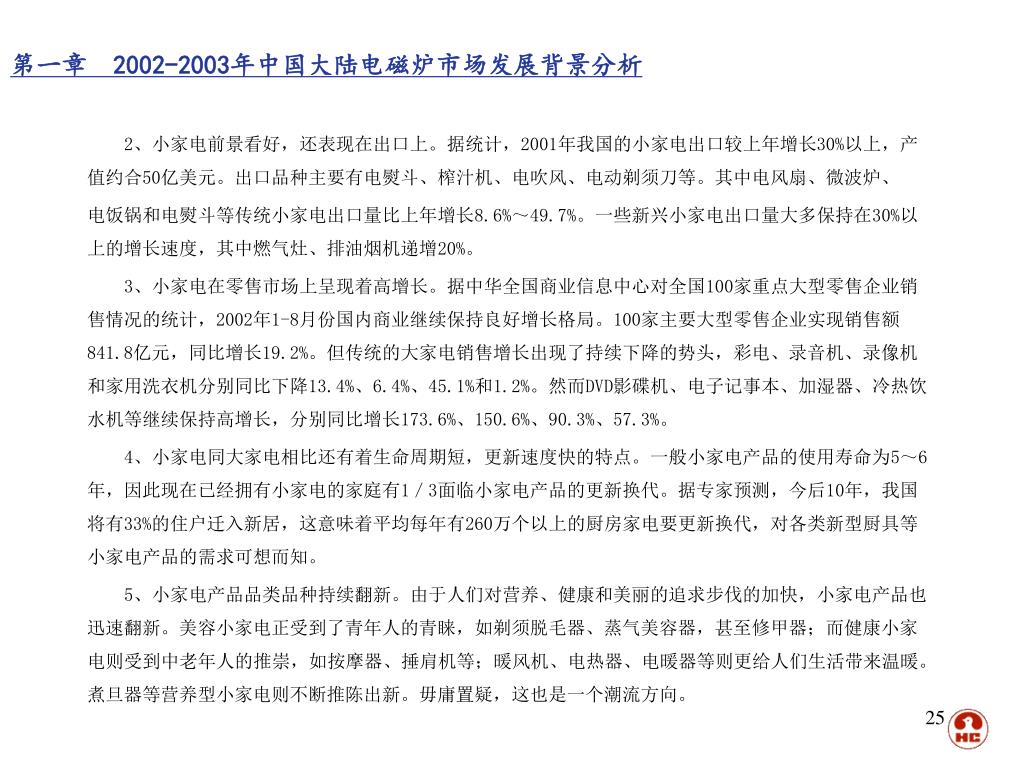 第一章　2002-2003年中国大陆电磁炉市场发展背景分析

2、小家电前景看好，还表现在出口上。据统计，2001年我国的小家电出口较上年增长30%以上，产值约合50亿美元。出口品种主要有电熨斗、榨汁机、电吹风、电动剃须刀等。其中电风扇、微波炉、电饭锅和电熨斗等传统小家电出口量比上年增长8.6%～49.7%。一些新兴小家电出口量大多保持在30%以上的增长速度，其中燃气灶、排油烟机递增20%。

3、小家电在零售市场上呈现着高增长。据中华全国商业信息中心对全国100家重点大型零售企业销售情况的统计，2002年1-8月份国内商业继续保持良好增长格局。100家主要大型零售企业实现销售额841.8亿元，同比增长19.2%。但传统的大家电销售增长出现了持续下降的势头，彩电、录音机、录像机和家用洗衣机分别同比下降13.4%、6.4%、45.1%和1.2%。然而DVD影碟机、电子记事本、加湿器、冷热饮水机等继续保持高增长，分别同比增长173.6%、150.6%、90.3%、57.3%。

4、小家电同大家电相比还有着生命周期短，更新速度快的特点。一般小家电产品的使用寿命为5～6年，因此现在已经拥有小家电的家庭有1／3面临小家电产品的更新换代。据专家预测，今后10年，我国将有33%的住户迁入新居，这意味着平均每年有260万个以上的厨房家电要更新换代，对各类新型厨具等小家电产品的需求可想而知。

5、小家电产品品类品种持续翻新。由于人们对营养、健康和美丽的追求步伐的加快，小家电产品也迅速翻新。美容小家电正受到了青年人的青睐，如剃须脱毛器、蒸气美容器，甚至修甲器；而健康小家电则受到中老年人的推崇，如按摩器、捶肩机等；暖风机、电热器、电暖器等则更给人们生活带来温暖。煮旦器等营养型小家电则不断推陈出新。毋庸置疑，这也是一个潮流方向。

25

HC